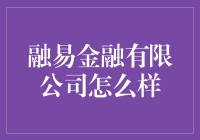 融易金融有限公司怎么样